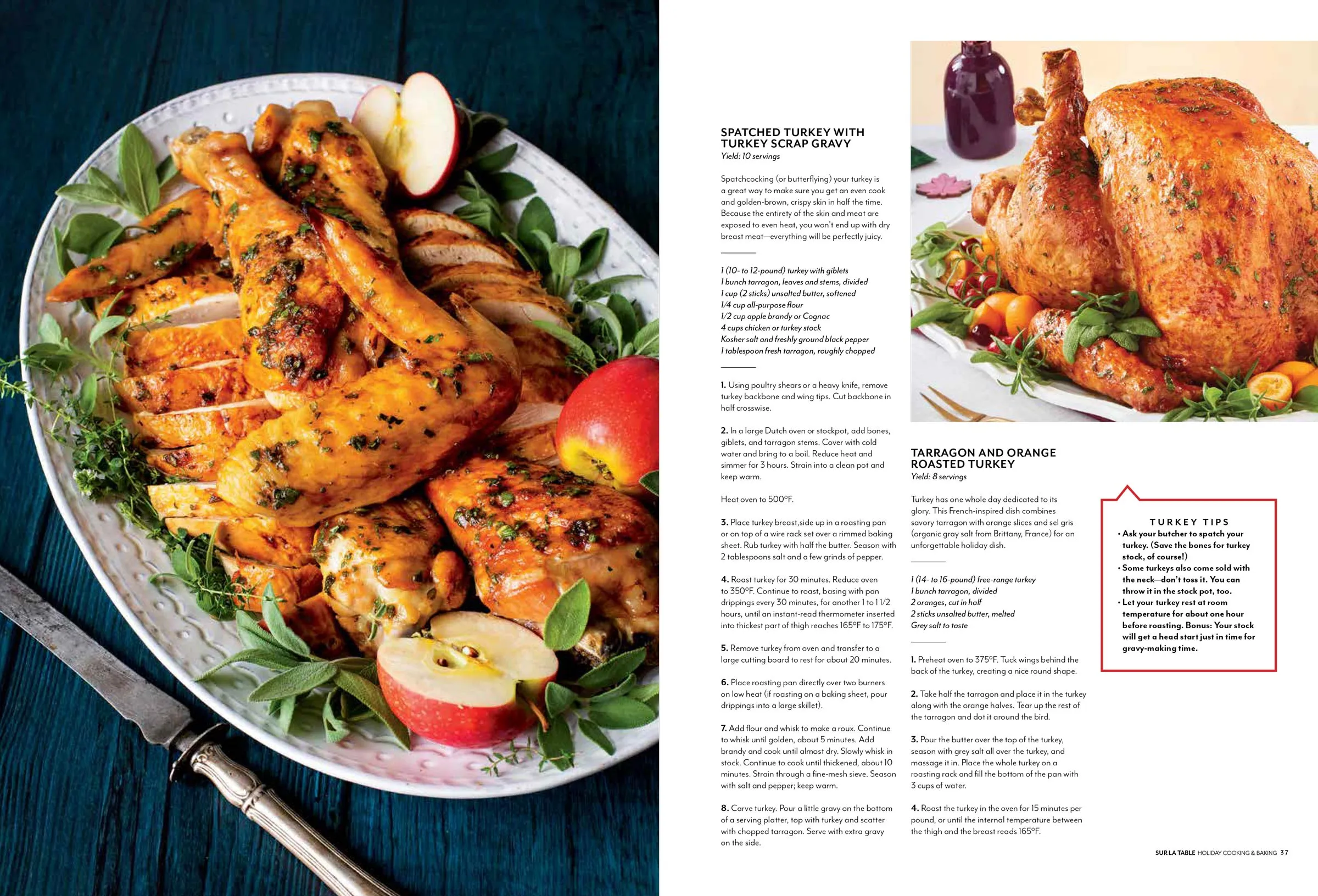 SPATCHED TURKEY WITH TURKEY SCRAP GRAVY
Yield: 10 servings

Spatchcocking (or butterflying) your turkey is a great way to make sure you get an even cook and golden-brown, crispy skin in half the time. Because the entirety of the skin and meat are exposed to even heat, you won't end up with dry breast meat—everything will be perfectly juicy.

1 (10- to 12-pound) turkey with giblets
1 bunch tarragon, leaves and stems, divided
1 cup (2 sticks) unsalted butter, softened
1/4 cup all-purpose flour
1/2 cup apple brandy or Cognac
4 cups chicken or turkey stock
Kosher salt and freshly ground black pepper
1 tablespoon fresh tarragon, roughly chopped

1. Using poultry shears or a heavy knife, remove turkey backbone and wing tips. Cut backbone in half crosswise.

2. In a large Dutch oven or stockpot, add bones, giblets, and tarragon stems. Cover with cold water and bring to a boil. Reduce heat and simmer for 3 hours. Strain into a clean pot and keep warm.

Heat oven to 500°F.

3. Place turkey breast,side up in a roasting pan or on top of a wire rack set over a rimmed baking sheet. Rub turkey with half the butter. Season with 2 tablespoons salt and a few grinds of pepper.

4. Roast turkey for 30 minutes. Reduce oven to 350°F. Continue to roast, basing with pan drippings every 30 minutes, for another 1 to 1 1/2 hours, until an instant-read thermometer inserted into thickest part of thigh reaches 165°F to 175°F.

5. Remove turkey from oven and transfer to a large cutting board to rest for about 20 minutes.

6. Place roasting pan directly over two burners on low heat (if roasting on a baking sheet, pour drippings into a large skillet).

7. Add flour and whisk to make a roux. Continue to whisk until golden, about 5 minutes. Add brandy and cook until almost dry. Slowly whisk in stock. Continue to cook until thickened, about 10 minutes. Strain through a fine-mesh sieve. Season with salt and pepper; keep warm.

8. Carve turkey. Pour a little gravy on the bottom of a serving platter, top with turkey and scatter with chopped tarragon. Serve with extra gravy on the side.

TARRAGON AND ORANGE ROASTED TURKEY
Yield: 8 servings

Turkey has one whole day dedicated to its glory. This French-inspired dish combines savory tarragon with orange slices and sel gris (organic gray salt from Brittany, France) for an unforgettable holiday dish.

1 (14- to 16-pound) free-range turkey
1 bunch tarragon, divided
2 oranges, cut in half
2 sticks unsalted butter, melted
Grey salt to taste

1. Preheat oven to 375°F. Tuck wings behind the back of the turkey, creating a nice round shape.

2. Take half the tarragon and place it in the turkey along with the orange halves. Tear up the rest of the tarragon and dot it around the bird.

3. Pour the butter over the top of the turkey, season with grey salt all over the turkey, and massage it in. Place the whole turkey on a roasting rack and fill the bottom of the pan with 3 cups of water.

4. Roast the turkey in the oven for 15 minutes per pound, or until the internal temperature between the thigh and the breast reads 165°F.

TURKEY TIPS
• Ask your butcher to spatch your turkey. (Save the bones for turkey stock, of course!)
• Some turkeys also come sold with the neck—don't toss it. You can throw it in the stock pot, too.
• Let your turkey rest at room temperature for about one hour before roasting. Bonus: Your stock will get a head start just in time for gravy-making time.

SUR LA TABLE HOLIDAY COOKING & BAKING 37